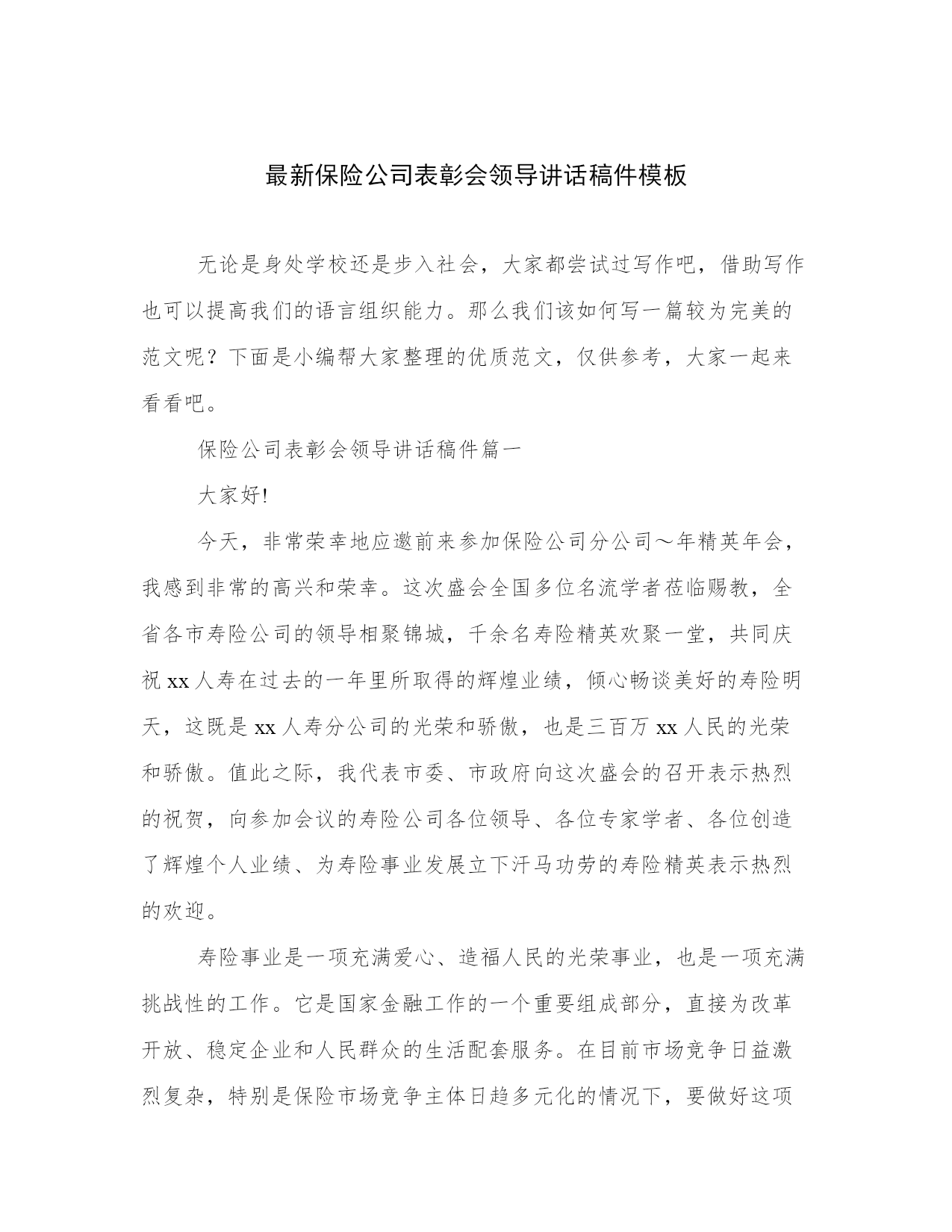 最新保险公司表彰会领导讲话稿件模板

无论是身处学校还是步入社会，大家都尝试过写作吧，借助写作也可以提高我们的语言组织能力。那么我们该如何写一篇较为完美的范文呢？下面是小编帮大家整理的优质范文，仅供参考，大家一起来看看吧。

保险公司表彰会领导讲话稿件篇一

大家好!

今天，非常荣幸地应邀前来参加保险公司分公司～年精英年会，我感到非常的高兴和荣幸。这次盛会全国多位名流学者莅临赐教，全省各市寿险公司的领导相聚锦城，千余名寿险精英欢聚一堂，共同庆祝xx人寿在过去的一年里所取得的辉煌业绩，倾心畅谈美好的寿险明天，这既是xx人寿分公司的光荣和骄傲，也是三百万xx人民的光荣和骄傲。值此之际，我代表市委、市政府向这次盛会的召开表示热烈的祝贺，向参加会议的寿险公司各位领导、各位专家学者、各位创造了辉煌个人业绩、为寿险事业发展立下汗马功劳的寿险精英表示热烈的欢迎。

寿险事业是一项充满爱心、造福人民的光荣事业，也是一项充满挑战性的工作。它是国家金融工作的一个重要组成部分，直接为改革开放、稳定企业和人民群众的生活配套服务。在目前市场竞争日益激烈复杂，特别是保险市场竞争主体日趋多元化的情况下，要做好这项